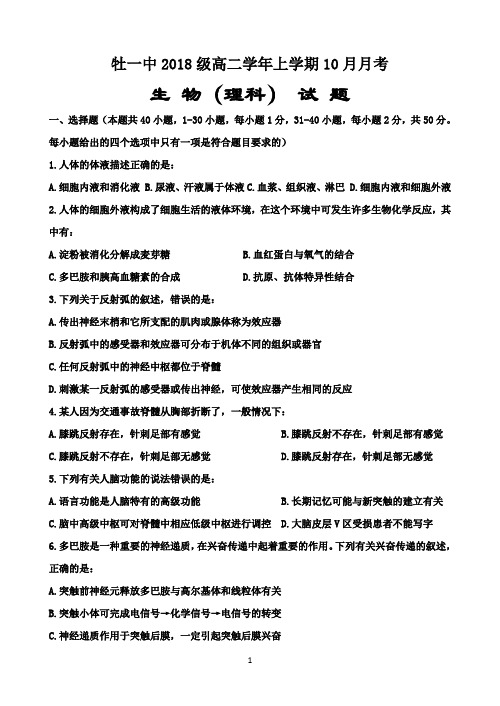 牡一中2018级高二学年上学期10月月考

生 物（理科） 试 题

一、选择题（本题共40小题，1-30小题，每小题1分，31-40小题，每小题2分，共50分。每小题给出的四个选项中只有一项是符合题目要求的）

1.人体的体液描述正确的是：

A.细胞内液和消化液 B.尿液、汗液属于体液 C.血浆、组织液、淋巴 D.细胞内液和细胞外液

2.人体的细胞外液构成了细胞生活的液体环境，在这个环境中可发生许多生物化学反应，其中有：

A.淀粉被消化分解成麦芽糖

B.血红蛋白与氧气的结合

C.多巴胺和胰高血糖素的合成

D.抗原、抗体特异性结合

3.下列关于反射弧的叙述，错误的是：

A.传出神经末梢和它所支配的肌肉或腺体称为效应器

B.反射弧中的感受器和效应器可分布于机体不同的组织或器官

C.任何反射弧中的神经中枢都位于脊髓

D.刺激某一反射弧的感受器或传出神经，可使效应器产生相同的反应

4.某人因为交通事故脊髓从胸部折断了，一般情况下：

A.膝跳反射存在，针刺足部有感觉

B.膝跳反射不存在，针刺足部有感觉

C.膝跳反射不存在，针刺足部无感觉

D.膝跳反射存在，针刺足部无感觉

5.下列有关人脑功能的说法错误的是：

A.语言功能是人脑特有的高级功能

B.长期记忆可能与新突触的建立有关

C.脑中高级中枢可对脊髓中相应低级中枢进行调控

D.大脑皮层V区受损患者不能写字

6.多巴胺是一种重要的神经递质，在兴奋传递中起着重要的作用。下列有关兴奋传递的叙述，正确的是：

A.突触前神经元释放多巴胺与高尔基体和线粒体有关

B.突触小体可完成电信号→化学信号→电信号的转变

C.神经递质作用于突触后膜，一定引起突触后膜兴奋

1